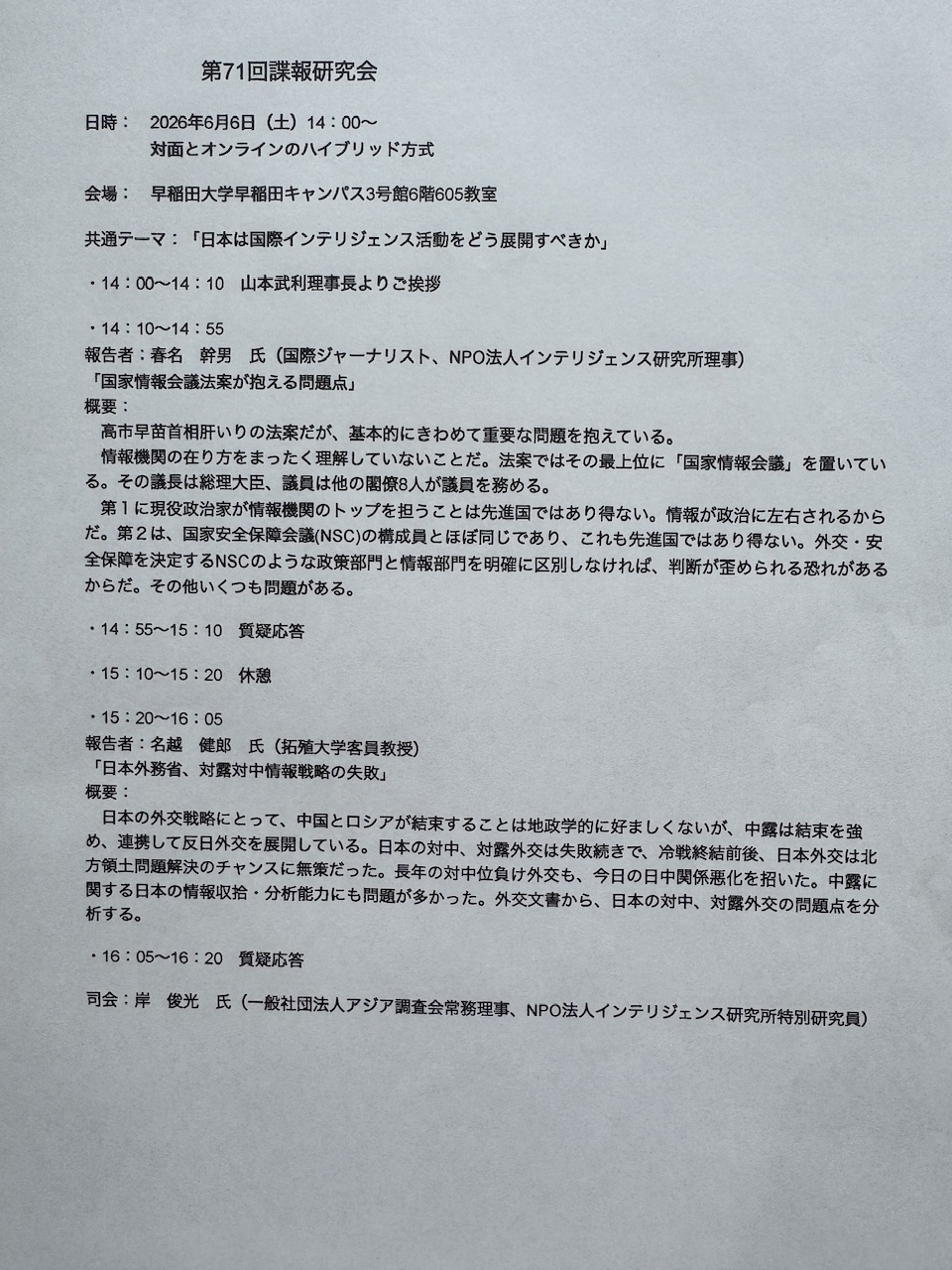 第71回諜報研究会

日時：　2026年6月6日（土）14：00～
　　　　対面とオンラインのハイブリッド方式

会場：　早稲田大学早稲田キャンパス3号館6階605教室

共通テーマ：「日本は国際インテリジェンス活動をどう展開すべきか」

・14：00～14：10　山本武利理事長よりご挨拶

・14：10～14：55
報告者：春名　幹男　氏（国際ジャーナリスト、NPO法人インテリジェンス研究所理事）
「国家情報会議法案が抱える問題点」
概要：
　高市早苗首相肝いりの法案だが、基本的にきわめて重要な問題を抱えている。
　情報機関の在り方をまったく理解していないことだ。法案ではその最上位に「国家情報会議」を置いている。その議長は総理大臣、議員は他の閣僚8人が議員を務める。
　第１に現役政治家が情報機関のトップを担うことは先進国ではあり得ない。情報が政治に左右されるからだ。第２は、国家安全保障会議(NSC)の構成員とほぼ同じであり、これも先進国ではあり得ない。外交・安全保障を決定するNSCのような政策部門と情報部門を明確に区別しなければ、判断が歪められる恐れがあるからだ。その他いくつも問題がある。

・14：55～15：10　質疑応答

・15：10～15：20　休憩

・15：20～16：05
報告者：名越　健郎　氏（拓殖大学客員教授）
「日本外務省、対露対中情報戦略の失敗」
概要：
　日本の外交戦略にとって、中国とロシアが結束することは地政学的に好ましくないが、中露は結束を強め、連携して反日外交を展開している。日本の対中、対露外交は失敗続きで、冷戦終結前後、日本外交は北方領土問題解決のチャンスに無策だった。長年の対中位負け外交も、今日の日中関係悪化を招いた。中露に関する日本の情報収拾・分析能力にも問題が多かった。外交文書から、日本の対中、対露外交の問題点を分析する。

・16：05～16：20　質疑応答

司会：岸　俊光　氏（一般社団法人アジア調査会常務理事、NPO法人インテリジェンス研究所特別研究員）